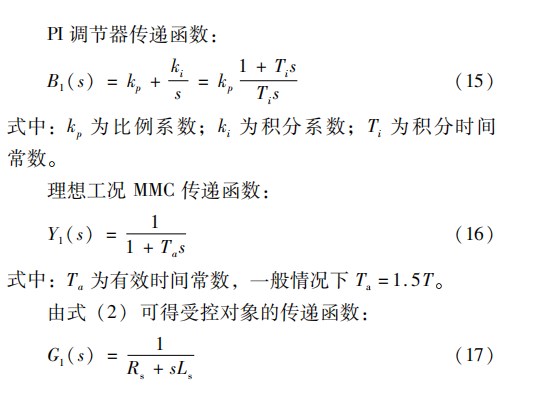 PI 调节器传递函数：

$B_1(s) = k_p + \frac{k_i}{s} = k_p \frac{1 + T_i s}{T_i s}$ （15）

式中：$k_p$ 为比例系数；$k_i$ 为积分系数；$T_i$ 为积分时间常数。

理想工况 MMC 传递函数：

$Y_1(s) = \frac{1}{1 + T_a s}$ （16）

式中：$T_a$ 为有效时间常数，一般情况下 $T_a = 1.5T$。

由式（2）可得受控对象的传递函数：

$G_1(s) = \frac{1}{R_s + sL_s}$ （17）